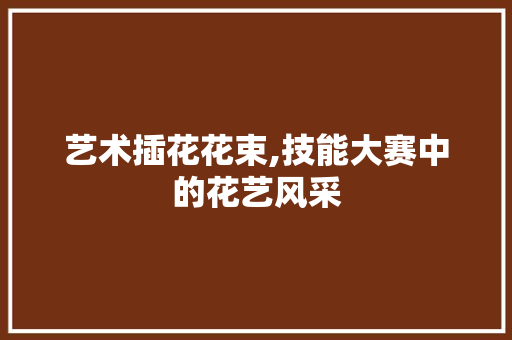 艺术插花花束,技能大赛中的花艺风采